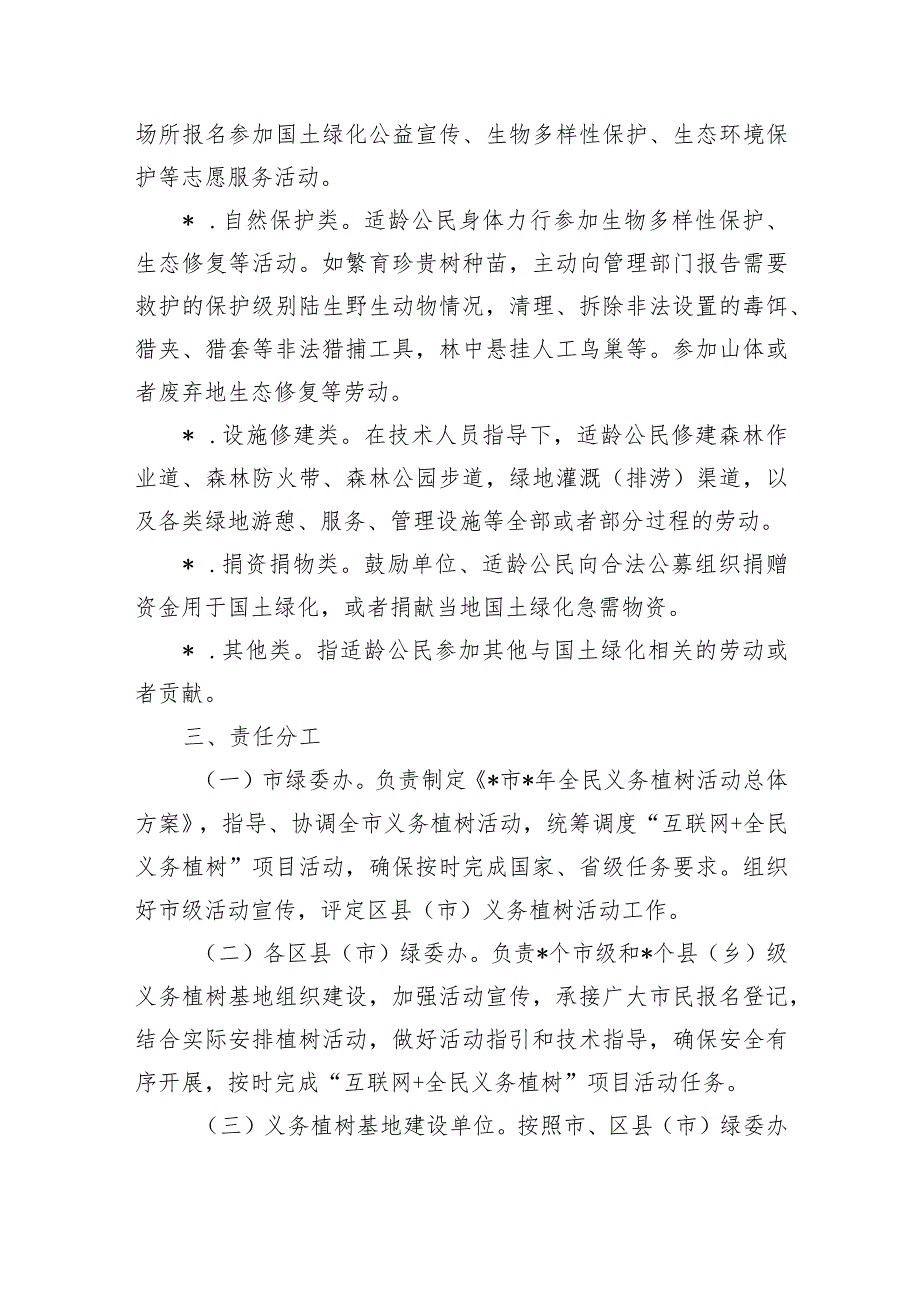 场所报名参加国土绿化公益宣传、生物多样性保护、生态环境保护等志愿服务活动。

＊．自然保护类。适龄公民身体力行参加生物多样性保护、生态修复等活动。如繁育珍贵树种苗，主动向管理部门报告需要救护的保护级别陆生野生动物情况，清理、拆除非法设置的毒饵、猎夹、猎套等非法猎捕工具，林中悬挂人工鸟巢等。参加山体或者废弃地生态修复等劳动。

＊．设施修建类。在技术人员指导下，适龄公民修建森林作业道、森林防火带、森林公园步道，绿地灌溉（排涝）渠道，以及各类绿地游憩、服务、管理设施等全部或者部分过程的劳动。

＊．捐资捐物类。鼓励单位、适龄公民向合法公募组织捐赠资金用于国土绿化，或者捐献当地国土绿化急需物资。

＊．其他类。指适龄公民参加其他与国土绿化相关的劳动或者贡献。

三、责任分工

（一）市绿委办。负责制定《*市*年全民义务植树活动总体方案》，指导、协调全市义务植树活动，统筹调度“互联网+全民义务植树”项目活动，确保按时完成国家、省级任务要求。组织好市级活动宣传，评定区县（市）义务植树活动工作。

（二）各区县（市）绿委办。负责*个市级和*个县（乡）级义务植树基地组织建设，加强活动宣传，承接广大市民报名登记，结合实际安排植树活动，做好活动指引和技术指导，确保安全有序开展，按时完成“互联网+全民义务植树”项目活动任务。

（三）义务植树基地建设单位。按照市、区县（市）绿委办